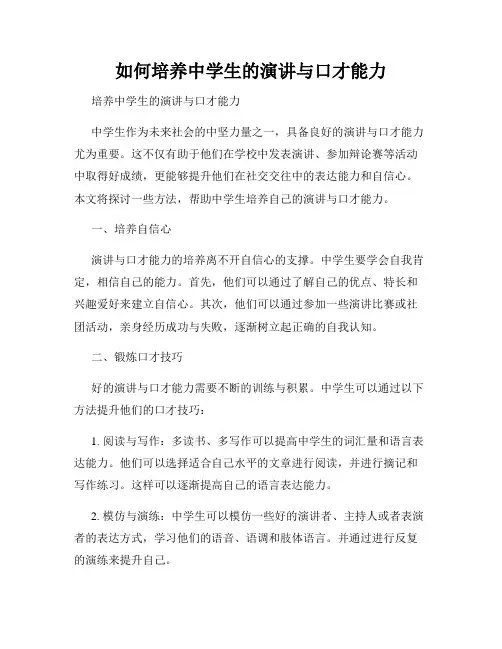 如何培养中学生的演讲与口才能力

培养中学生的演讲与口才能力

中学生作为未来社会的中坚力量之一，具备良好的演讲与口才能力尤为重要。这不仅有助于他们在学校中发表演讲、参加辩论赛等活动中取得好成绩，更能够提升他们在社交交往中的表达能力和自信心。本文将探讨一些方法，帮助中学生培养自己的演讲与口才能力。

一、培养自信心

演讲与口才能力的培养离不开自信心的支撑。中学生要学会自我肯定，相信自己的能力。首先，他们可以通过了解自己的优点、特长和兴趣爱好来建立自信心。其次，他们可以通过参加一些演讲比赛或社团活动，亲身经历成功与失败，逐渐树立起正确的自我认知。

二、锻炼口才技巧

好的演讲与口才能力需要不断的训练与积累。中学生可以通过以下方法提升他们的口才技巧：

1. 阅读与写作：多读书、多写作可以提高中学生的词汇量和语言表达能力。他们可以选择适合自己水平的文章进行阅读，并进行摘记和写作练习。这样可以逐渐提高自己的语言表达能力。

2. 模仿与演练：中学生可以模仿一些好的演讲者、主持人或者表演者的表达方式，学习他们的语音、语调和肢体语言。并通过进行反复的演练来提升自己。